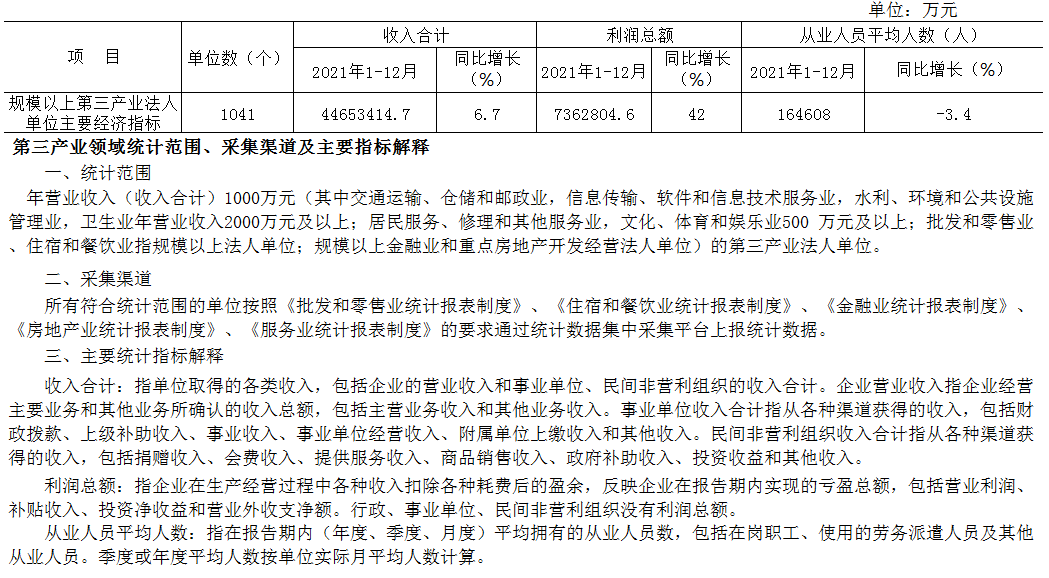 单位：万元

| 项　目 | 单位数（个） | 收入合计 2021年1-12月 | 收入合计 同比增长（%） | 利润总额 2021年1-12月 | 利润总额 同比增长（%） | 从业人员平均人数（人） 2021年1-12月 | 从业人员平均人数（人） 同比增长（%） |
|---|---|---|---|---|---|---|---|
| 规模以上第三产业法人单位主要经济指标 | 1041 | 44653414.7 | 6.7 | 7362804.6 | 42 | 164608 | -3.4 |

第三产业领域统计范围、采集渠道及主要指标解释

一、统计范围

年营业收入（收入合计）1000万元（其中交通运输、仓储和邮政业，信息传输、软件和信息技术服务业，水利、环境和公共设施管理业，卫生业年营业收入2000万元及以上；居民服务、修理和其他服务业，文化、体育和娱乐业500 万元及以上；批发和零售业、住宿和餐饮业指规模以上法人单位；规模以上金融业和重点房地产开发经营法人单位）的第三产业法人单位。

二、采集渠道

所有符合统计范围的单位按照《批发和零售业统计报表制度》、《住宿和餐饮业统计报表制度》、《金融业统计报表制度》、《房地产业统计报表制度》、《服务业统计报表制度》的要求通过统计数据集中采集平台上报统计数据。

三、主要统计指标解释

收入合计：指单位取得的各类收入，包括企业的营业收入和事业单位、民间非营利组织的收入合计。企业营业收入指企业经营主要业务和其他业务所确认的收入总额，包括主营业务收入和其他业务收入。事业单位收入合计指从各种渠道获得的收入，包括财政拨款、上级补助收入、事业收入、事业单位经营收入、附属单位上缴收入和其他收入。民间非营利组织收入合计指从各种渠道获得的收入，包括捐赠收入、会费收入、提供服务收入、商品销售收入、政府补助收入、投资收益和其他收入。

利润总额：指企业在生产经营过程中各种收入扣除各种耗费后的盈余，反映企业在报告期内实现的亏盈总额，包括营业利润、补贴收入、投资净收益和营业外收支净额。行政、事业单位、民间非营利组织没有利润总额。

从业人员平均人数：指在报告期内（年度、季度、月度）平均拥有的从业人员数，包括在岗职工、使用的劳务派遣人员及其他从业人员。季度或年度平均人数按单位实际月平均人数计算。